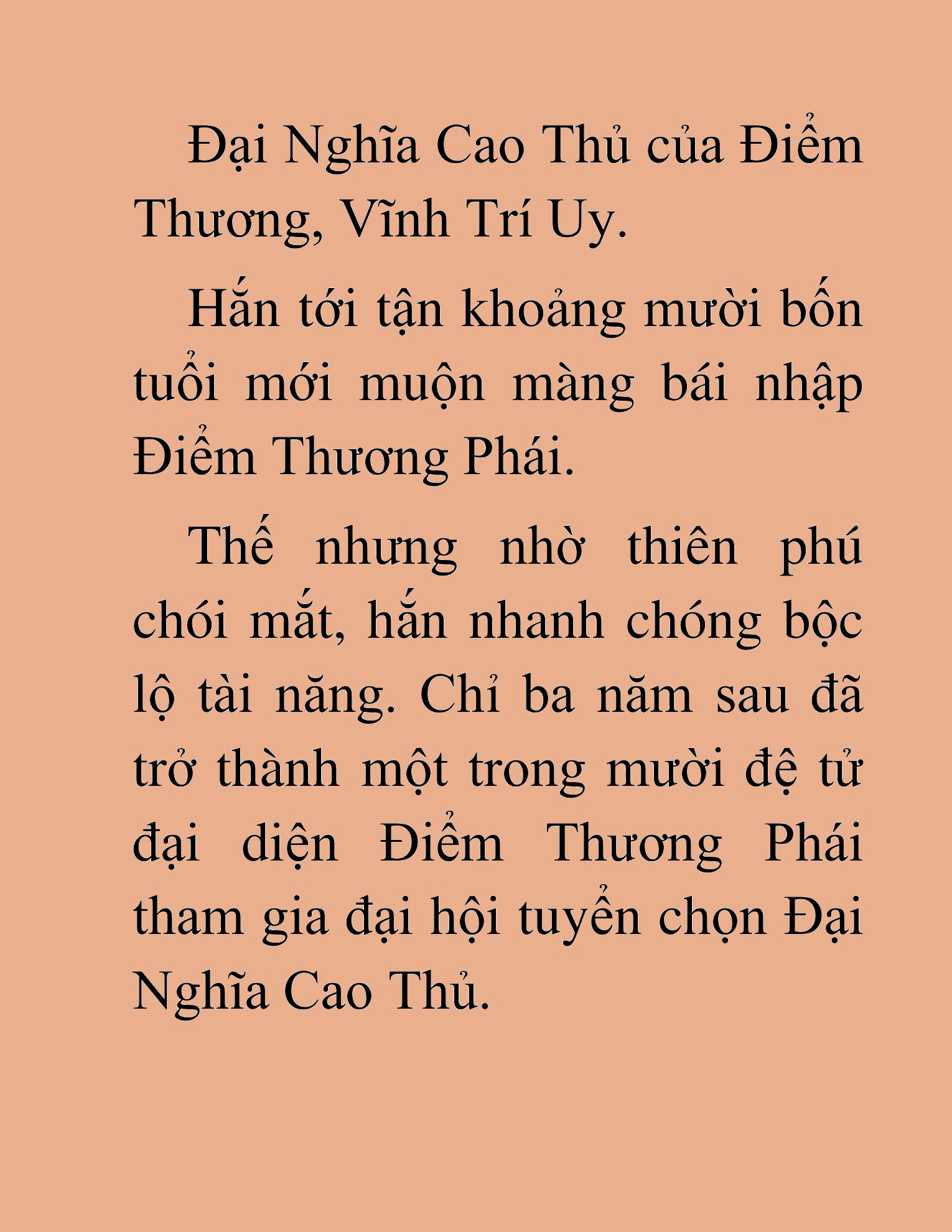 Đại Nghĩa Cao Thủ của Điểm Thương, Vĩnh Trí Uy.

Hắn tới tận khoảng mười bốn tuổi mới muộn màng bái nhập Điểm Thương Phái.

Thế nhưng nhờ thiên phú chói mắt, hắn nhanh chóng bộc lộ tài năng. Chỉ ba năm sau đã trở thành một trong mười đệ tử đại diện Điểm Thương Phái tham gia đại hội tuyển chọn Đại Nghĩa Cao Thủ.